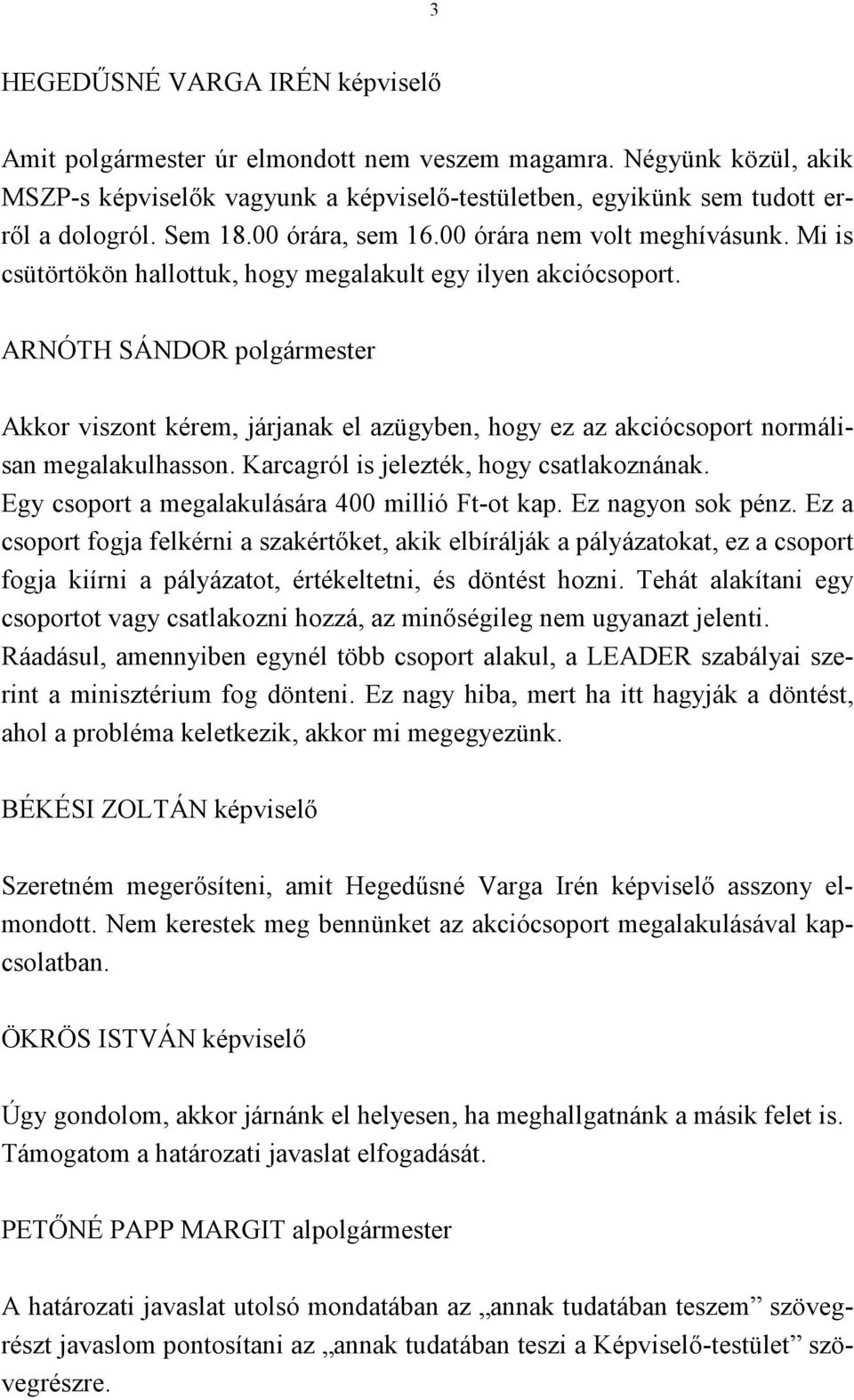 3

HEGEDŰSNÉ VARGA IRÉN képviselő

Amit polgármester úr elmondott nem veszem magamra. Négyünk közül, akik MSZP-s képviselők vagyunk a képviselő-testületben, egyikünk sem tudott erről a dologról. Sem 18.00 órára, sem 16.00 órára nem volt meghívásunk. Mi is csütörtökön hallottuk, hogy megalakult egy ilyen akciócsoport.

ARNÓTH SÁNDOR polgármester

Akkor viszont kérem, járjanak el azügyben, hogy ez az akciócsoport normálisan megalakulhasson. Karcagról is jelezték, hogy csatlakoznának. Egy csoport a megalakulására 400 millió Ft-ot kap. Ez nagyon sok pénz. Ez a csoport fogja felkérni a szakértőket, akik elbírálják a pályázatokat, ez a csoport fogja kiírni a pályázatot, értékeltetni, és döntést hozni. Tehát alakítani egy csoportot vagy csatlakozni hozzá, az minőségileg nem ugyanazt jelenti. Ráadásul, amennyiben egynél több csoport alakul, a LEADER szabályai szerint a minisztérium fog dönteni. Ez nagy hiba, mert ha itt hagyják a döntést, ahol a probléma keletkezik, akkor mi megegyezünk.

BÉKÉSI ZOLTÁN képviselő

Szeretném megerősíteni, amit Hegedűsné Varga Irén képviselő asszony elmondott. Nem kerestek meg bennünket az akciócsoport megalakulásával kapcsolatban.

ÖKRÖS ISTVÁN képviselő

Úgy gondolom, akkor járnánk el helyesen, ha meghallgatnánk a másik felet is. Támogatom a határozati javaslat elfogadását.

PETŐNÉ PAPP MARGIT alpolgármester

A határozati javaslat utolsó mondatában az „annak tudatában teszem” szövegrészt javaslom pontosítani az „annak tudatában teszi a Képviselő-testület” szövegrészre.